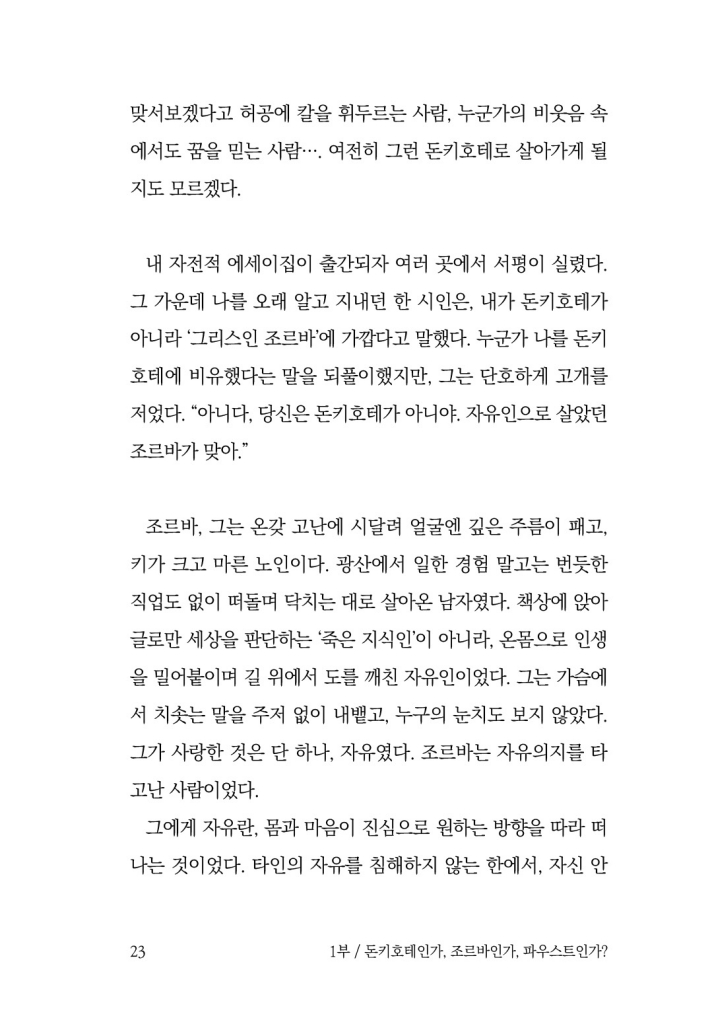 맞서보겠다고 허공에 칼을 휘두르는 사람, 누군가의 비웃음 속에서도 꿈을 믿는 사람…. 여전히 그런 돈키호테로 살아가게 될지도 모르겠다.

내 자전적 에세이집이 출간되자 여러 곳에서 서평이 실렸다. 그 가운데 나를 오래 알고 지내던 한 시인은, 내가 돈키호테가 아니라 '그리스인 조르바'에 가깝다고 말했다. 누군가 나를 돈키호테에 비유했다는 말을 되풀이했지만, 그는 단호하게 고개를 저었다. "아니다, 당신은 돈키호테가 아니야. 자유인으로 살았던 조르바가 맞아."

조르바, 그는 온갖 고난에 시달려 얼굴엔 깊은 주름이 패고, 키가 크고 마른 노인이다. 광산에서 일한 경험 말고는 번듯한 직업도 없이 떠돌며 닥치는 대로 살아온 남자였다. 책상에 앉아 글로만 세상을 판단하는 '죽은 지식인'이 아니라, 온몸으로 인생을 밀어붙이며 길 위에서 도를 깨친 자유인이었다. 그는 가슴에서 치솟는 말을 주저 없이 내뱉고, 누구의 눈치도 보지 않았다. 그가 사랑한 것은 단 하나, 자유였다. 조르바는 자유의지를 타고난 사람이었다.

그에게 자유란, 몸과 마음이 진심으로 원하는 방향을 따라 떠나는 것이었다. 타인의 자유를 침해하지 않는 한에서, 자신 안

23 1부 / 돈키호테인가, 조르바인가, 파우스트인가?